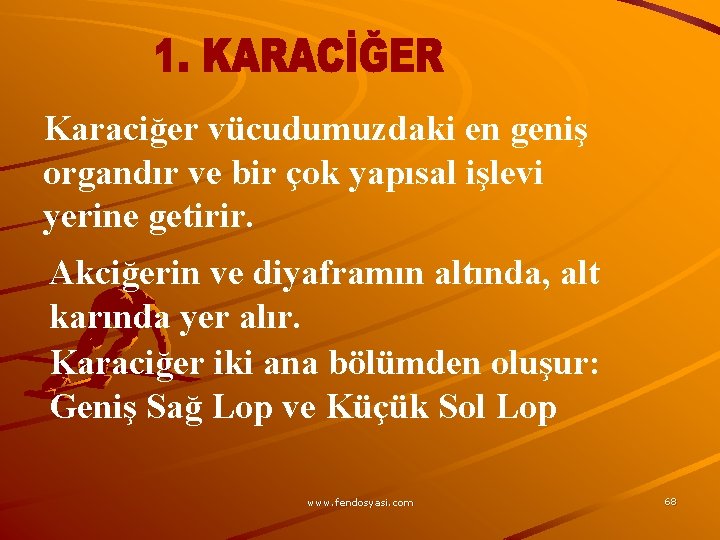 1. KARACİĞER

Karaciğer vücudumuzdaki en geniş organdır ve bir çok yapısal işlevi yerine getirir.

Akciğerin ve diyaframın altında, alt karında yer alır.
Karaciğer iki ana bölümden oluşur: Geniş Sağ Lop ve Küçük Sol Lop

www.fendosyasi.com

68